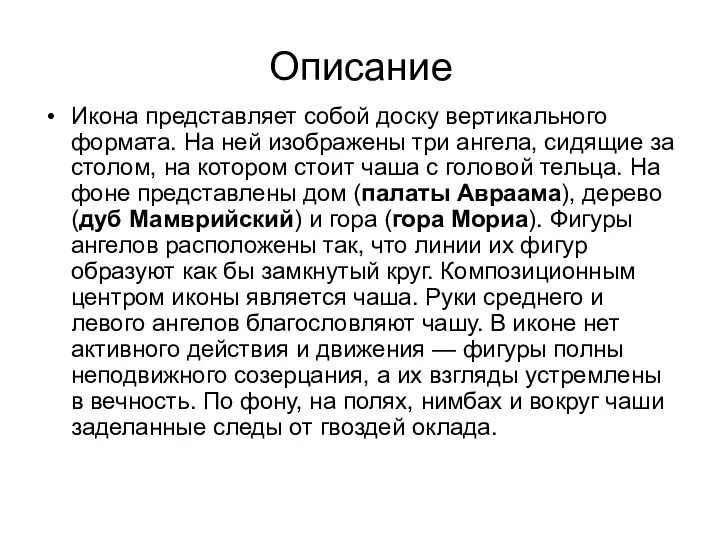 Описание

• Икона представляет собой доску вертикального формата. На ней изображены три ангела, сидящие за столом, на котором стоит чаша с головой тельца. На фоне представлены дом (палаты Авраама), дерево (дуб Мамврийский) и гора (гора Мориа). Фигуры ангелов расположены так, что линии их фигур образуют как бы замкнутый круг. Композиционным центром иконы является чаша. Руки среднего и левого ангелов благословляют чашу. В иконе нет активного действия и движения — фигуры полны неподвижного созерцания, а их взгляды устремлены в вечность. По фону, на полях, нимбах и вокруг чаши заделанные следы от гвоздей оклада.